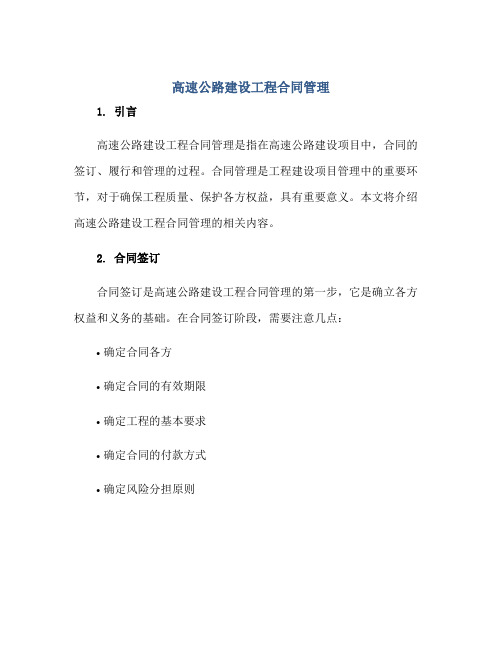 高速公路建设工程合同管理

1. 引言

高速公路建设工程合同管理是指在高速公路建设项目中，合同的签订、履行和管理的过程。合同管理是工程建设项目管理中的重要环节，对于确保工程质量、保护各方权益，具有重要意义。本文将介绍高速公路建设工程合同管理的相关内容。

2. 合同签订

合同签订是高速公路建设工程合同管理的第一步，它是确立各方权益和义务的基础。在合同签订阶段，需要注意几点：

• 确定合同各方

• 确定合同的有效期限

• 确定工程的基本要求

• 确定合同的付款方式

• 确定风险分担原则